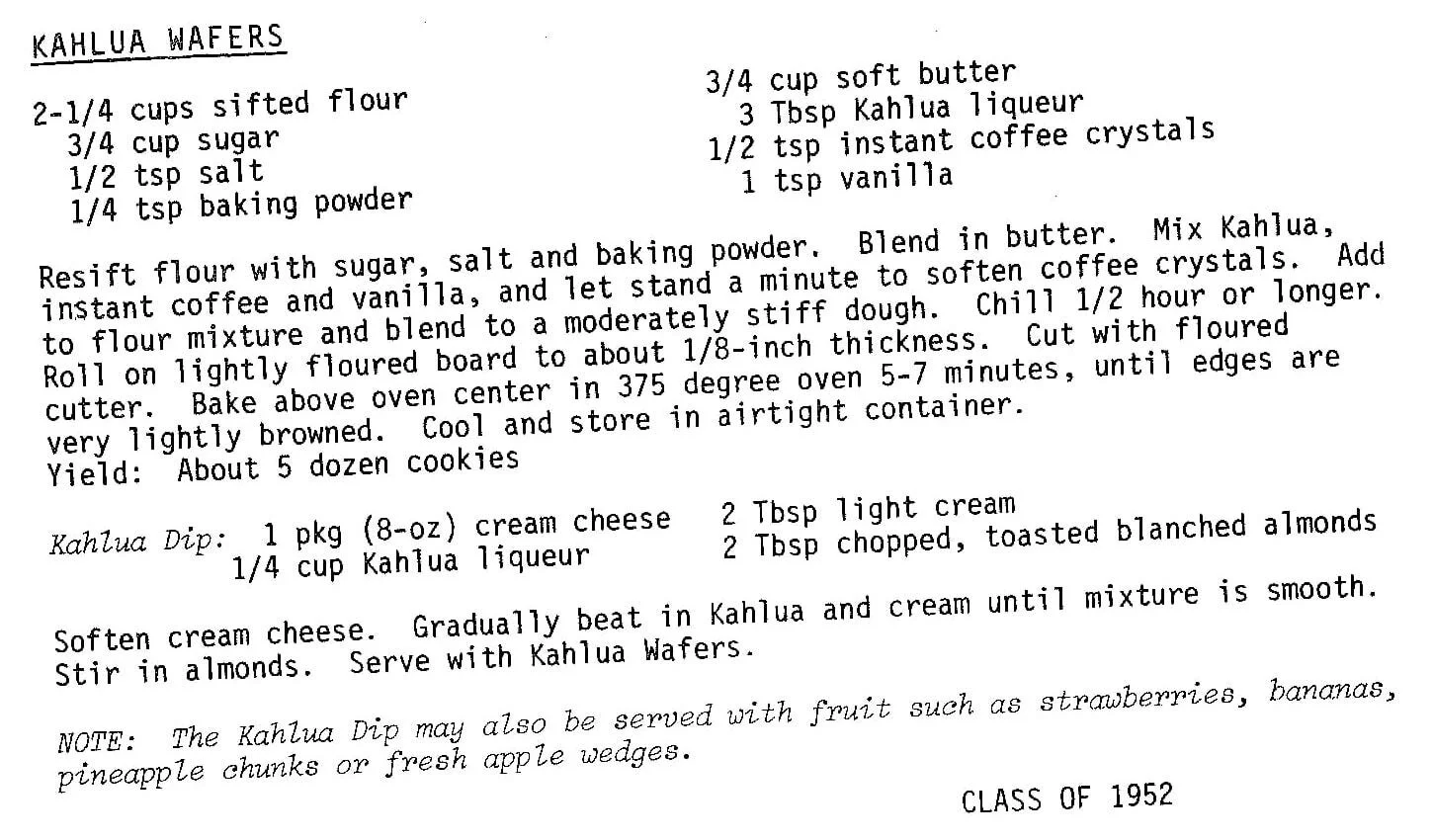 KAHLUA WAFERS

2-1/4 cups sifted flour
3/4 cup sugar
1/2 tsp salt
1/4 tsp baking powder

3/4 cup soft butter
3 Tbsp Kahlua liqueur
1/2 tsp instant coffee crystals
1 tsp vanilla

Resift flour with sugar, salt and baking powder. Blend in butter. Mix Kahlua, instant coffee and vanilla, and let stand a minute to soften coffee crystals. Add to flour mixture and blend to a moderately stiff dough. Chill 1/2 hour or longer. Roll on lightly floured board to about 1/8-inch thickness. Cut with floured cutter. Bake above oven center in 375 degree oven 5-7 minutes, until edges are very lightly browned. Cool and store in airtight container.
Yield: About 5 dozen cookies

Kahlua Dip: 1 pkg (8-oz) cream cheese
1/4 cup Kahlua liqueur

2 Tbsp light cream
2 Tbsp chopped, toasted blanched almonds

Soften cream cheese. Gradually beat in Kahlua and cream until mixture is smooth. Stir in almonds. Serve with Kahlua Wafers.

NOTE: The Kahlua Dip may also be served with fruit such as strawberries, bananas, pineapple chunks or fresh apple wedges.

CLASS OF 1952